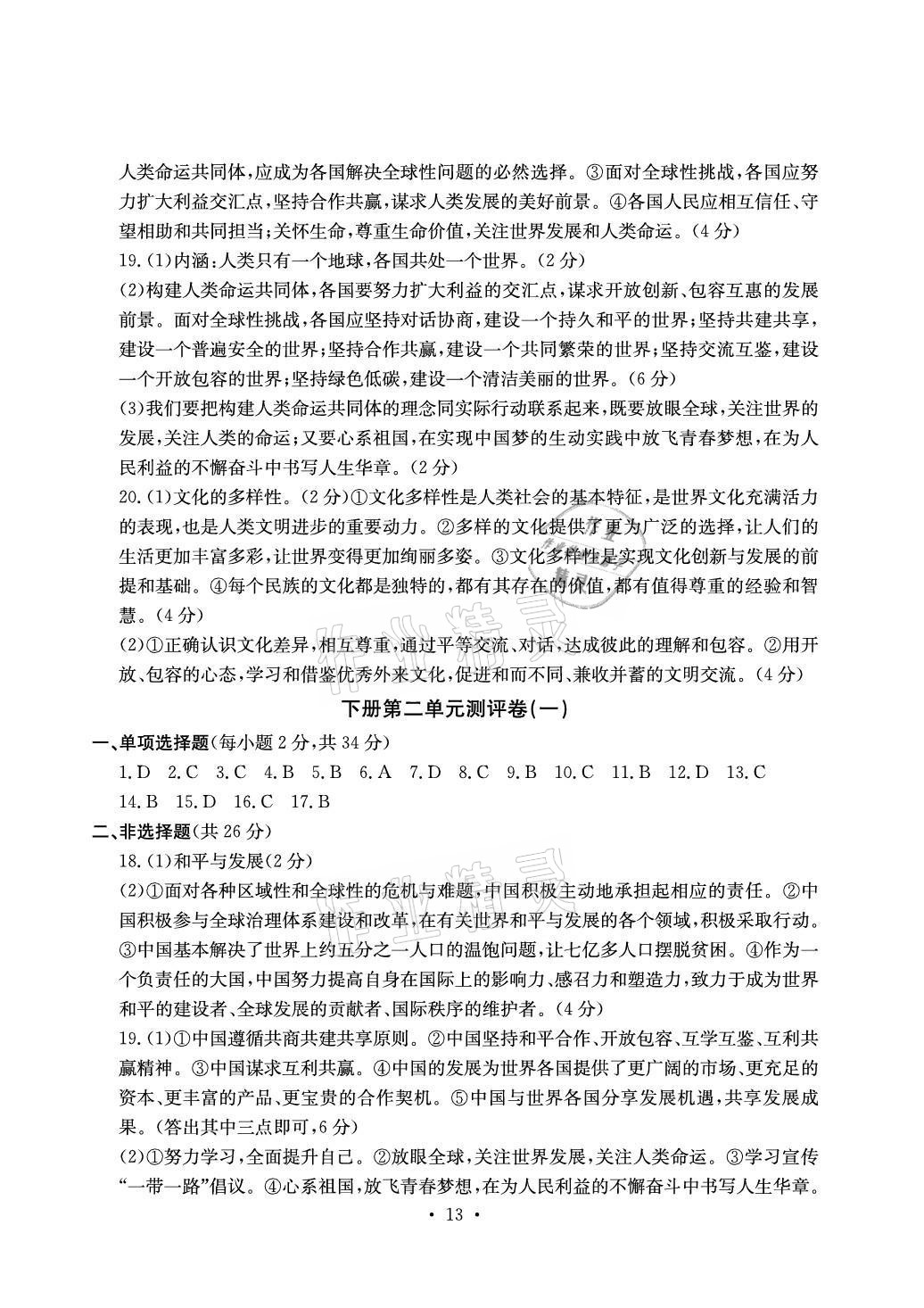 人类命运共同体，应成为各国解决全球性问题的必然选择。③面对全球性挑战，各国应努力扩大利益交汇点，坚持合作共赢，谋求人类发展的美好前景。④各国人民应相互信任、守望相助和共同担当；关怀生命，尊重生命价值，关注世界发展和人类命运。（4分）

19.(1)内涵：人类只有一个地球，各国共处一个世界。（2分）

(2)构建人类命运共同体，各国要努力扩大利益的交汇点，谋求开放创新、包容互惠的发展前景。面对全球性挑战，各国应坚持对话协商，建设一个持久和平的世界；坚持共建共享，建设一个普遍安全的世界；坚持合作共赢，建设一个共同繁荣的世界；坚持交流互鉴，建设一个开放包容的世界；坚持绿色低碳，建设一个清洁美丽的世界。（6分）

(3)我们要把构建人类命运共同体的理念同实际行动联系起来，既要放眼全球，关注世界的发展，关注人类的命运；又要心系祖国，在实现中国梦的生动实践中放飞青春梦想，在为人民利益的不懈奋斗中书写人生华章。（2分）

20.(1)文化的多样性。（2分）①文化多样性是人类社会的基本特征，是世界文化充满活力的表现，也是人类文明进步的重要动力。②多样的文化提供了更为广泛的选择，让人们的生活更加丰富多彩，让世界变得更加绚丽多姿。③文化多样性是实现文化创新与发展的前提和基础。④每个民族的文化都是独特的，都有其存在的价值，都有值得尊重的经验和智慧。（4分）

(2)①正确认识文化差异，相互尊重，通过平等交流、对话，达成彼此的理解和包容。②用开放、包容的心态，学习和借鉴优秀外来文化，促进和而不同、兼收并蓄的文明交流。（4分）

下册第二单元测评卷(一)

一、单项选择题(每小题2分，共34分)

1.D 2.C 3.C 4.B 5.B 6.A 7.D 8.C 9.B 10.C 11.B 12.D 13.C 14.B 15.D 16.C 17.B

二、非选择题(共26分)

18.(1)和平与发展（2分）

(2)①面对各种区域性和全球性的危机与难题，中国积极主动地承担起相应的责任。②中国积极参与全球治理体系建设和改革，在有关世界和平与发展的各个领域，积极采取行动。③中国基本解决了世界上约五分之一人口的温饱问题，让七亿多人口摆脱贫困。④作为一个负责任的大国，中国努力提高自身在国际上的影响力、感召力和塑造力，致力于成为世界和平的建设者、全球发展的贡献者、国际秩序的维护者。（4分）

19.(1)①中国遵循共商共建共享原则。②中国坚持和平合作、开放包容、互学互鉴、互利共赢精神。③中国谋求互利共赢。④中国的发展为世界各国提供了更广阔的市场、更充足的资本、更丰富的产品、更宝贵的合作契机。⑤中国与世界各国分享发展机遇，共享发展成果。（答出其中三点即可，6分）

(2)①努力学习，全面提升自己。②放眼全球，关注世界发展，关注人类命运。③学习宣传“一带一路”倡议。④心系祖国，放飞青春梦想，在为人民利益的不懈奋斗中书写人生华章。

• 13 •